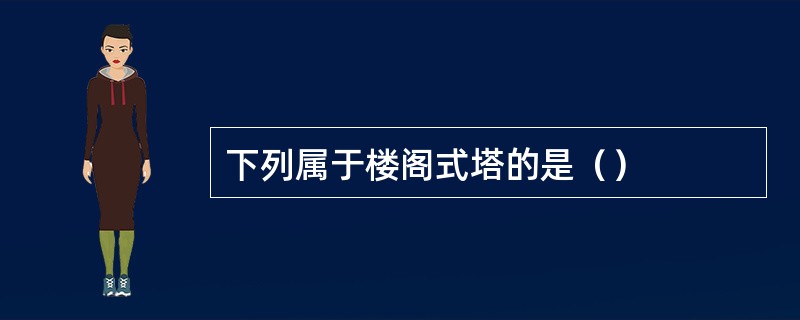 下列属于楼阁式塔的是（）